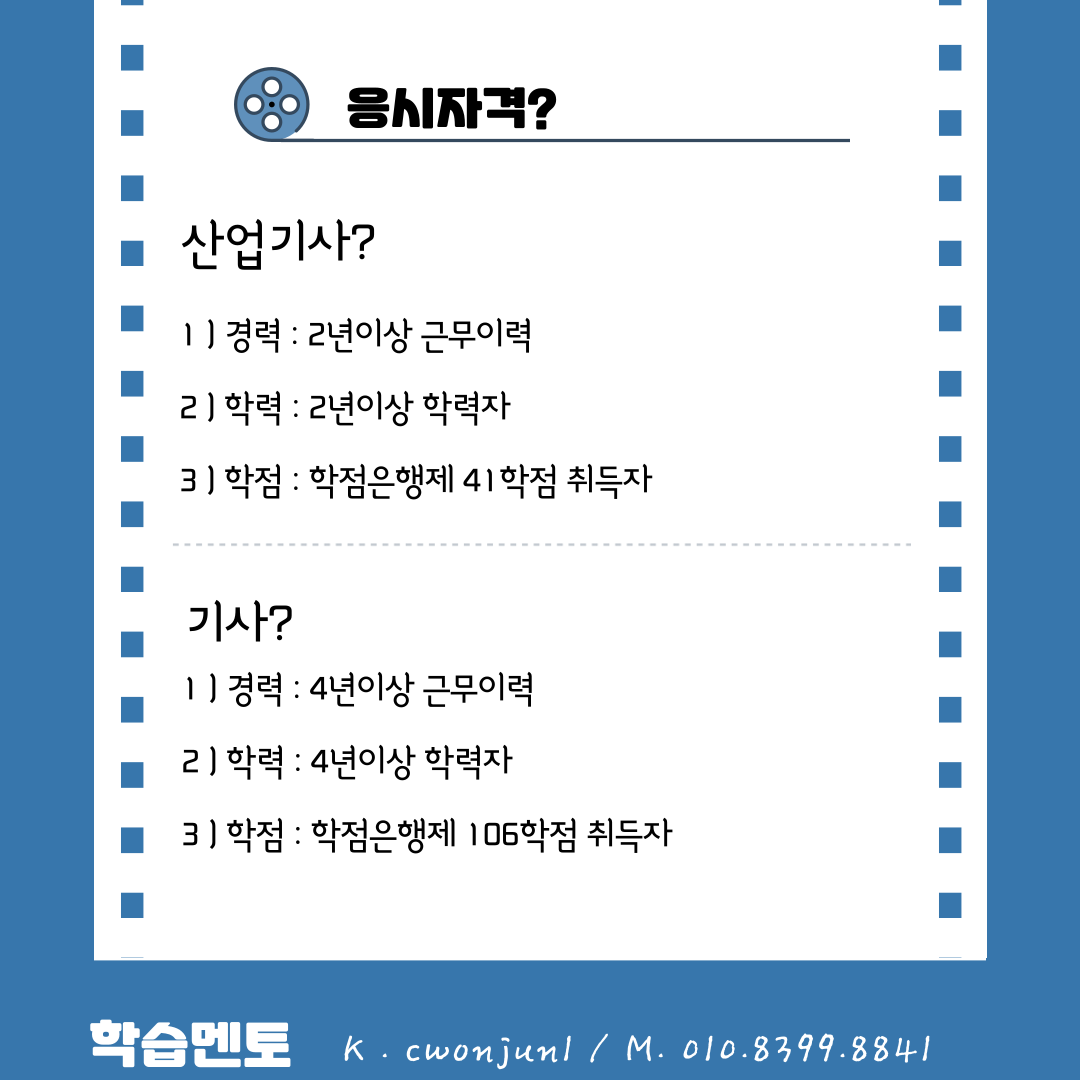 응시자격?

산업기사?

1 ) 경력 : 2년이상 근무이력

2 ) 학력 : 2년이상 학력자

3 ) 학점 : 학점은행제 41학점 취득자

기사?

1 ) 경력 : 4년이상 근무이력

2 ) 학력 : 4년이상 학력자

3 ) 학점 : 학점은행제 106학점 취득자

학습멘토 K . cwonjun1 / M. 010.8399.8841